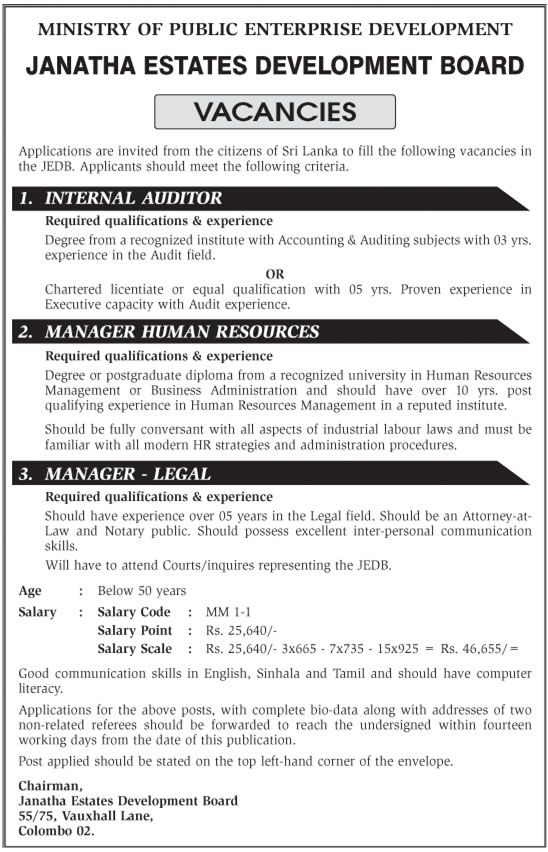 MINISTRY OF PUBLIC ENTERPRISE DEVELOPMENT
JANATHA ESTATES DEVELOPMENT BOARD
VACANCIES

Applications are invited from the citizens of Sri Lanka to fill the following vacancies in the JEDB. Applicants should meet the following criteria.

1. INTERNAL AUDITOR

Required qualifications & experience

Degree from a recognized institute with Accounting & Auditing subjects with 03 yrs. experience in the Audit field.

OR

Chartered licentiate or equal qualification with 05 yrs. Proven experience in Executive capacity with Audit experience.

2. MANAGER HUMAN RESOURCES

Required qualifications & experience

Degree or postgraduate diploma from a recognized university in Human Resources Management or Business Administration and should have over 10 yrs. post qualifying experience in Human Resources Management in a reputed institute.

Should be fully conversant with all aspects of industrial labour laws and must be familiar with all modern HR strategies and administration procedures.

3. MANAGER - LEGAL

Required qualifications & experience

Should have experience over 05 years in the Legal field. Should be an Attorney-at-Law and Notary public. Should possess excellent inter-personal communication skills.

Will have to attend Courts/inquires representing the JEDB.

Age : Below 50 years

Salary : Salary Code : MM 1-1
Salary Point : Rs. 25,640/-
Salary Scale : Rs. 25,640/- 3x665 - 7x735 - 15x925 = Rs. 46,655/=

Good communication skills in English, Sinhala and Tamil and should have computer literacy.

Applications for the above posts, with complete bio-data along with addresses of two non-related referees should be forwarded to reach the undersigned within fourteen working days from the date of this publication.

Post applied should be stated on the top left-hand corner of the envelope.

Chairman,
Janatha Estates Development Board
55/75, Vauxhall Lane,
Colombo 02.